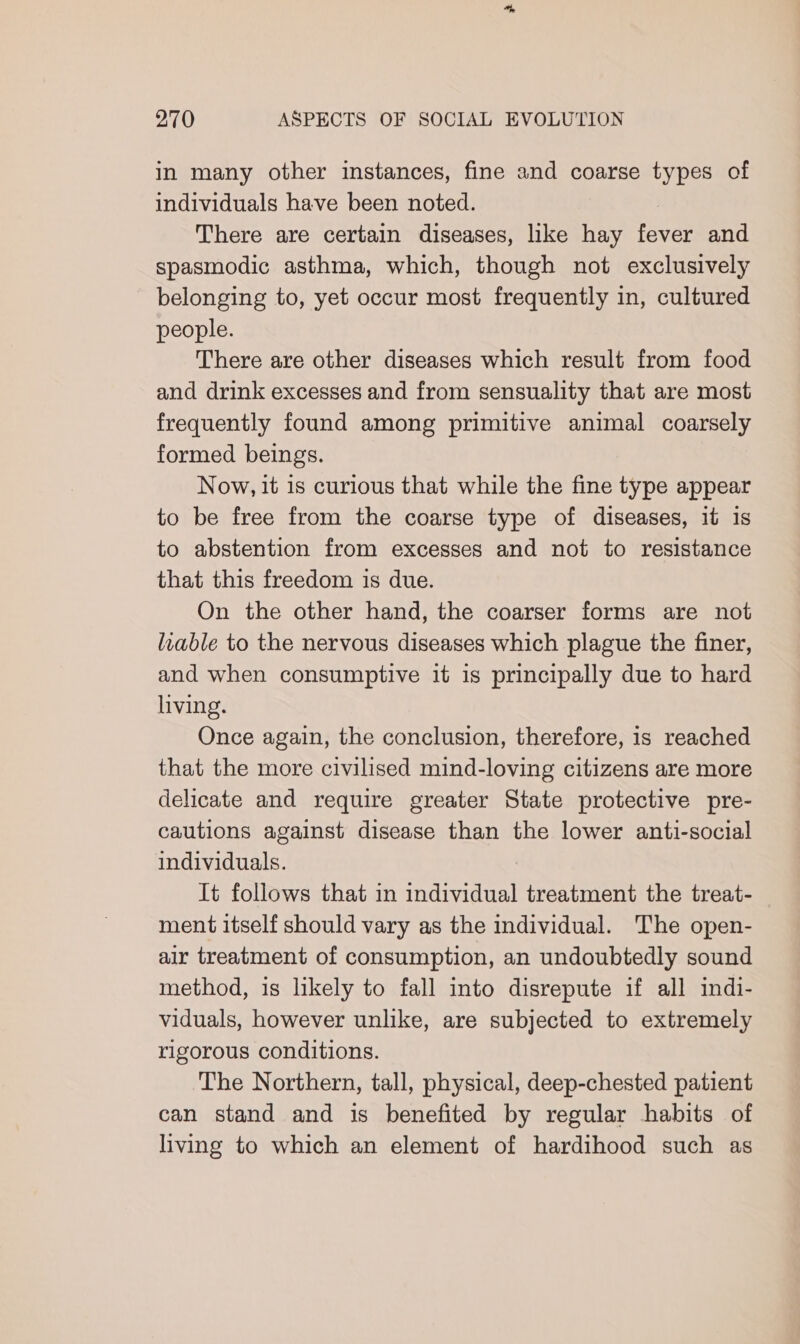 270 ASPECTS OF SOCIAL EVOLUTION

in many other instances, fine and coarse types of individuals have been noted.

There are certain diseases, like hay fever and spasmodic asthma, which, though not exclusively belonging to, yet occur most frequently in, cultured people.

There are other diseases which result from food and drink excesses and from sensuality that are most frequently found among primitive animal coarsely formed beings.

Now, it is curious that while the fine type appear to be free from the coarse type of diseases, it is to abstention from excesses and not to resistance that this freedom is due.

On the other hand, the coarser forms are not liable to the nervous diseases which plague the finer, and when consumptive it is principally due to hard living.

Once again, the conclusion, therefore, is reached that the more civilised mind-loving citizens are more delicate and require greater State protective precautions against disease than the lower anti-social individuals.

It follows that in individual treatment the treatment itself should vary as the individual. The open-air treatment of consumption, an undoubtedly sound method, is likely to fall into disrepute if all individuals, however unlike, are subjected to extremely rigorous conditions.

The Northern, tall, physical, deep-chested patient can stand and is benefited by regular habits of living to which an element of hardihood such as